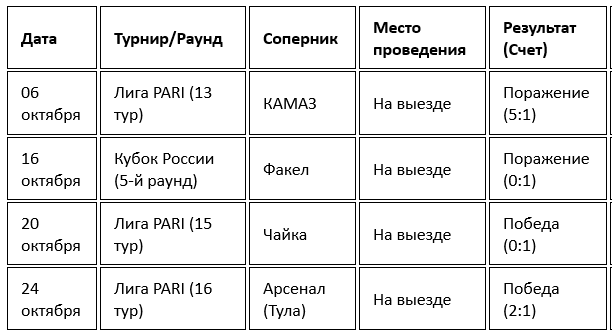 | Дата | Турнир/Раунд | Соперник | Место проведения | Результат (Счет) |
|---|---|---|---|---|
| 06 октября | Лига PARI (13 тур) | КАМАЗ | На выезде | Поражение (5:1) |
| 16 октября | Кубок России (5-й раунд) | Факел | На выезде | Поражение (0:1) |
| 20 октября | Лига PARI (15 тур) | Чайка | На выезде | Победа (0:1) |
| 24 октября | Лига PARI (16 тур) | Арсенал (Тула) | На выезде | Победа (2:1) |